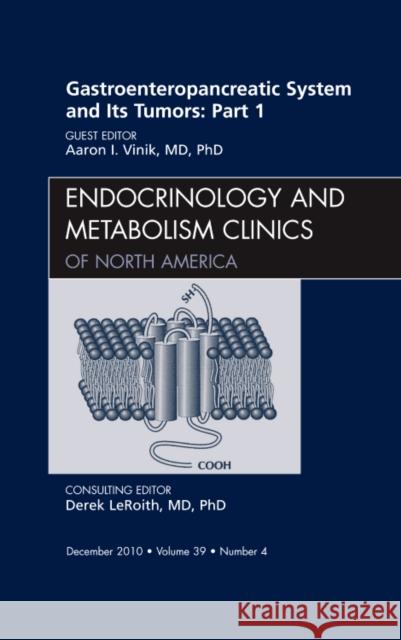 Gastroenteropancreatic System and Its Tumors: Part 1

GUEST EDITOR
Aaron I. Vinik, MD, PhD

ENDOCRINOLOGY AND METABOLISM CLINICS
OF NORTH AMERICA

SH

COOH

CONSULTING EDITOR
Derek LeRoith, MD, PhD

December 2010 • Volume 39 • Number 4